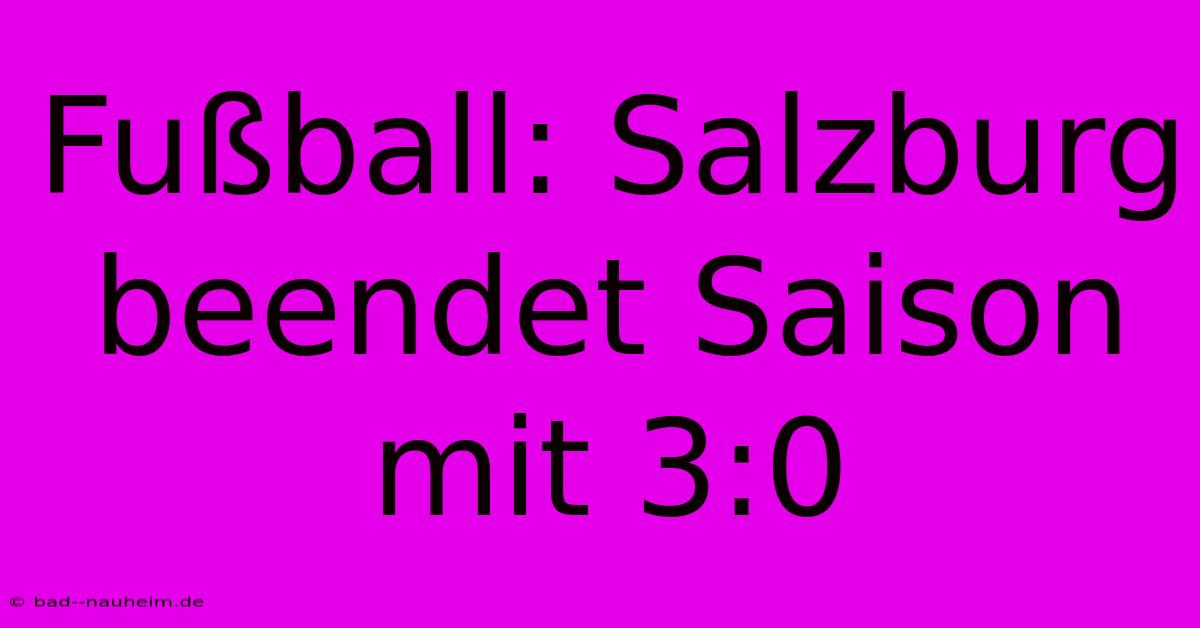 Fußball: Salzburg beendet Saison mit 3:0

© bad--nauheim.de